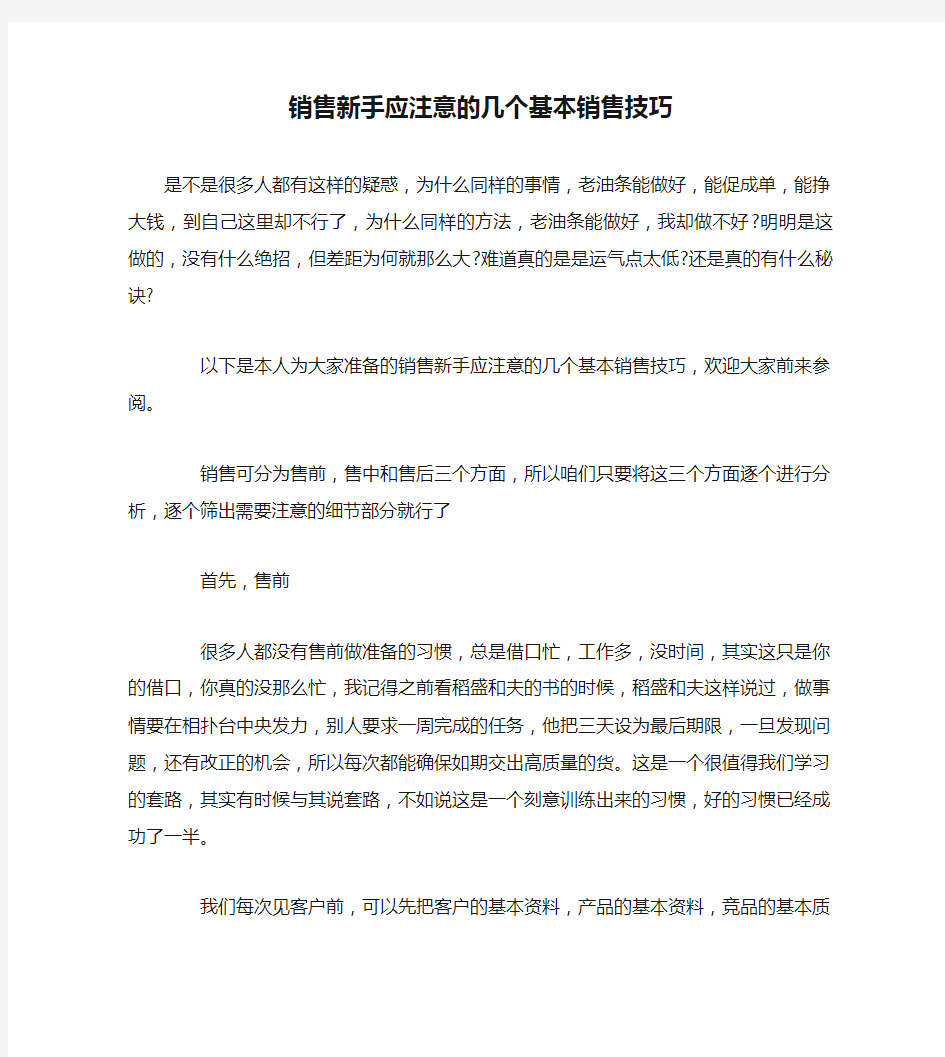 销售新手应注意的几个基本销售技巧

是不是很多人都有这样的疑惑，为什么同样的事情，老油条能做好，能促成单，能挣大钱，到自己这里却不行了，为什么同样的方法，老油条能做好，我却做不好?明明是这做的，没有什么绝招，但差距为何就那么大?难道真的是是运气点太低?还是真的有什么秘诀?

以下是本人为大家准备的销售新手应注意的几个基本销售技巧，欢迎大家前来参阅。

销售可分为售前，售中和售后三个方面，所以咱们只要将这三个方面逐个进行分析，逐个筛出需要注意的细节部分就行了

首先，售前

很多人都没有售前做准备的习惯，总是借口忙，工作多，没时间，其实这只是你的借口，你真的没那么忙，我记得之前看稻盛和夫的书的时候，稻盛和夫这样说过，做事情要在相扑台中央发力，别人要求一周完成的任务，他把三天设为最后期限，一旦发现问题，还有改正的机会，所以每次都能确保如期交出高质量的货。这是一个很值得我们学习的套路，其实有时候与其说套路，不如说这是一个刻意训练出来的习惯，好的习惯已经成功了一半。

我们每次见客户前，可以先把客户的基本资料，产品的基本资料，竞品的基本质